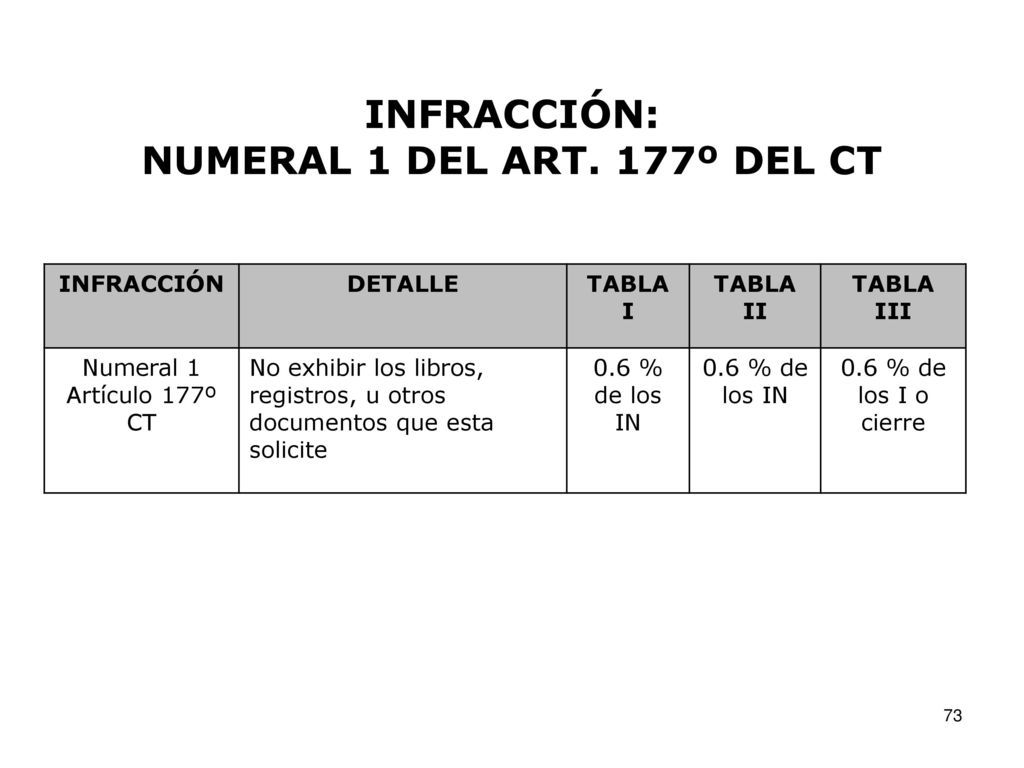 INFRACCIÓN:
NUMERAL 1 DEL ART. 177º DEL CT

| INFRACCIÓN | DETALLE | TABLA I | TABLA II | TABLA III |
|---|---|---|---|---|
| Numeral 1 Artículo 177º CT | No exhibir los libros, registros, u otros documentos que esta solicite | 0.6 % de los IN | 0.6 % de los IN | 0.6 % de los I o cierre |

73